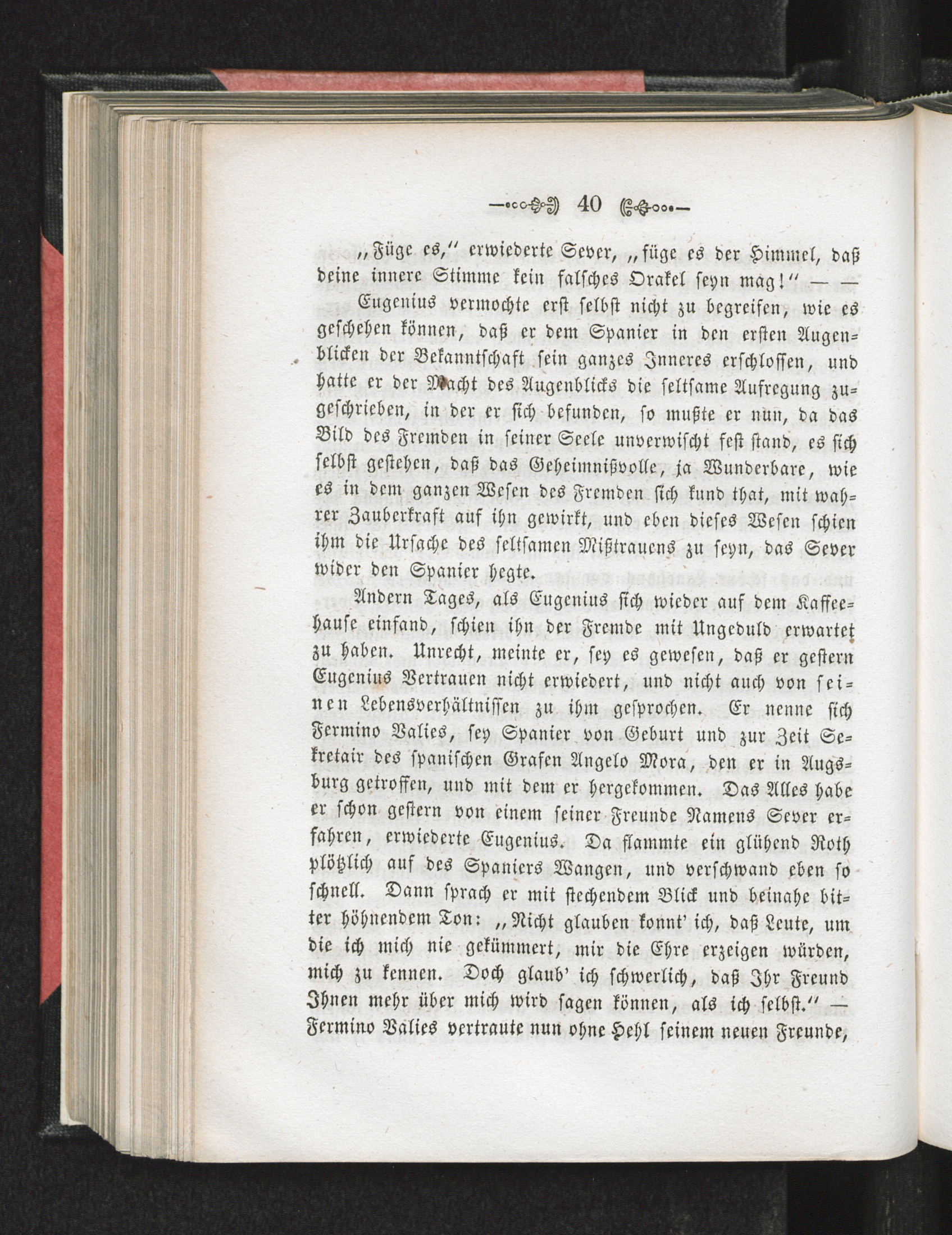 40

„Füge es,“ erwiederte Sever, „füge es der Himmel, daß deine innere Stimme kein falsches Orakel seyn mag!“ — —

Eugenius vermochte erst selbst nicht zu begreifen, wie es geschehen können, daß er dem Spanier in den ersten Augenblicken der Bekanntschaft sein ganzes Inneres erschlossen, und hatte er der Macht des Augenblicks die seltsame Aufregung zugeschrieben, in der er sich befunden, so mußte er nun, da das Bild des Fremden in seiner Seele unverwischt fest stand, es sich selbst gestehen, daß das Geheimnißvolle, ja Wunderbare, wie es in dem ganzen Wesen des Fremden sich kund that, mit wahrer Zauberkraft auf ihn gewirkt, und eben dieses Wesen schien ihm die Ursache des seltsamen Mißtrauens zu seyn, das Sever wider den Spanier hegte.

Andern Tages, als Eugenius sich wieder auf dem Kaffeehause einfand, schien ihn der Fremde mit Ungeduld erwartet zu haben. Unrecht, meinte er, sey es gewesen, daß er gestern Eugenius Vertrauen nicht erwiedert, und nicht auch von seinen Lebensverhältnissen zu ihm gesprochen. Er nenne sich Fermino Valies, sey Spanier von Geburt und zur Zeit Sekretair des spanischen Grafen Angelo Mora, den er in Augsburg getroffen, und mit dem er hergekommen. Das Alles habe er schon gestern von einem seiner Freunde Namens Sever erfahren, erwiederte Eugenius. Da flammte ein glühend Roth plötzlich auf des Spaniers Wangen, und verschwand eben so schnell. Dann sprach er mit stechendem Blick und beinahe bitter höhnendem Ton: „Nicht glauben konnt' ich, daß Leute, um die ich mich nie gekümmert, mir die Ehre erzeigen würden, mich zu kennen. Doch glaub' ich schwerlich, daß Ihr Freund Ihnen mehr über mich wird sagen können, als ich selbst.“ — Fermino Valies vertraute nun ohne Hehl seinem neuen Freunde,